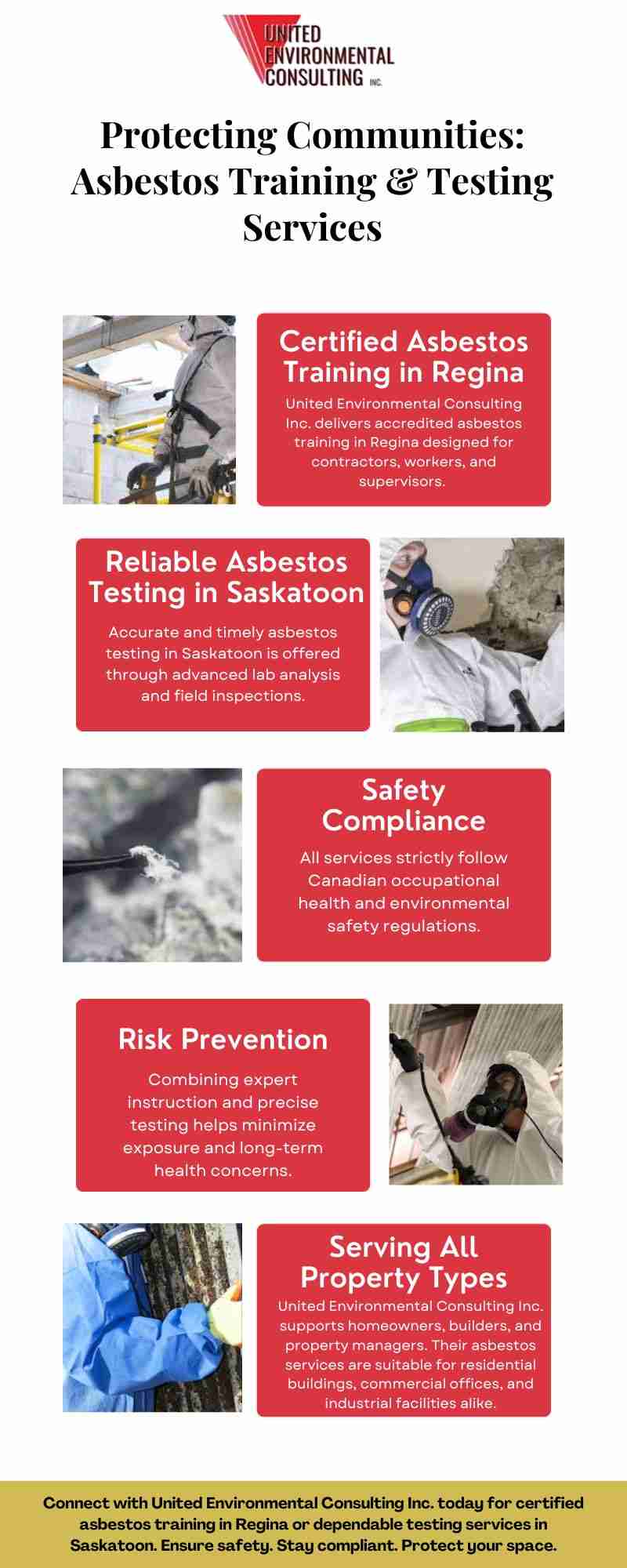 UNITED ENVIRONMENTAL CONSULTING INC.

Protecting Communities: Asbestos Training & Testing Services

Certified Asbestos Training in Regina

United Environmental Consulting Inc. delivers accredited asbestos training in Regina designed for contractors, workers, and supervisors.

Reliable Asbestos Testing in Saskatoon

Accurate and timely asbestos testing in Saskatoon is offered through advanced lab analysis and field inspections.

Safety Compliance

All services strictly follow Canadian occupational health and environmental safety regulations.

Risk Prevention

Combining expert instruction and precise testing helps minimize exposure and long-term health concerns.

Serving All Property Types

United Environmental Consulting Inc. supports homeowners, builders, and property managers. Their asbestos services are suitable for residential buildings, commercial offices, and industrial facilities alike.

Connect with United Environmental Consulting Inc. today for certified asbestos training in Regina or dependable testing services in Saskatoon. Ensure safety. Stay compliant. Protect your space.